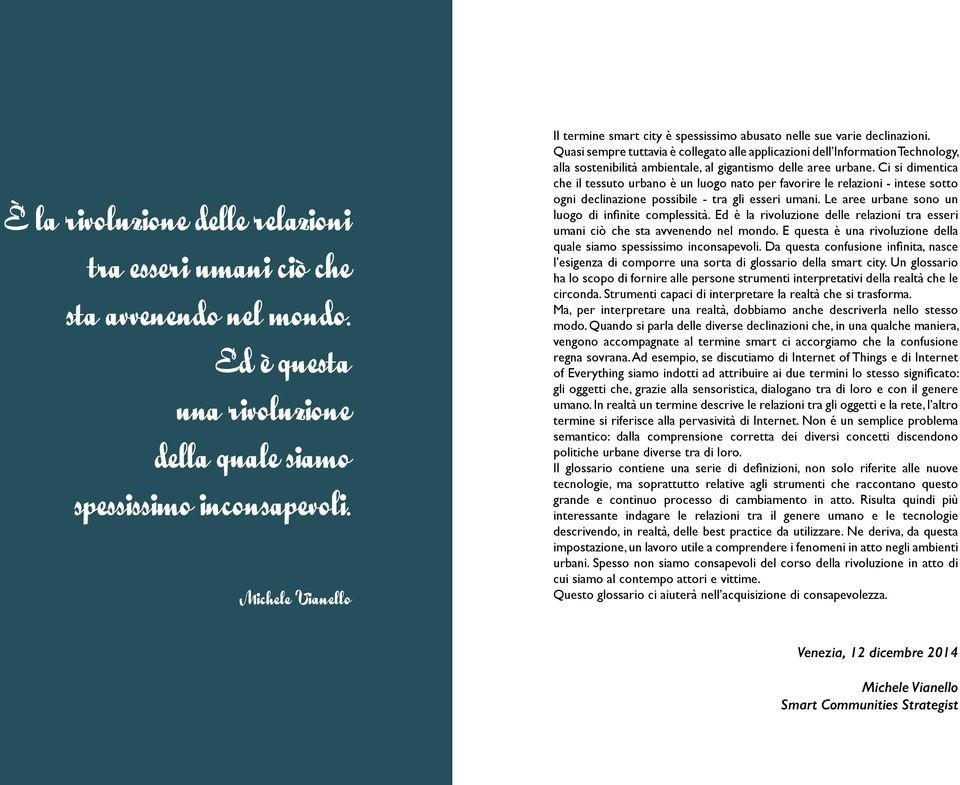 È la rivoluzione delle relazioni tra esseri umani ciò che sta avvenendo nel mondo. Ed è questa una rivoluzione della quale siamo spessissimo inconsapevoli.

Michele Vianello

Il termine smart city è spessissimo abusato nelle sue varie declinazioni. Quasi sempre tuttavia è collegato alle applicazioni dell'Information Technology, alla sostenibilità ambientale, al gigantismo delle aree urbane. Ci si dimentica che il tessuto urbano è un luogo nato per favorire le relazioni - intese sotto ogni declinazione possibile - tra gli esseri umani. Le aree urbane sono un luogo di infinite complessità. Ed è la rivoluzione delle relazioni tra esseri umani ciò che sta avvenendo nel mondo. E questa è una rivoluzione della quale siamo spessissimo inconsapevoli. Da questa confusione infinita, nasce l'esigenza di comporre una sorta di glossario della smart city. Un glossario ha lo scopo di fornire alle persone strumenti interpretativi della realtà che le circonda. Strumenti capaci di interpretare la realtà che si trasforma.
Ma, per interpretare una realtà, dobbiamo anche descriverla nello stesso modo. Quando si parla delle diverse declinazioni che, in una qualche maniera, vengono accompagnate al termine smart ci accorgiamo che la confusione regna sovrana. Ad esempio, se discutiamo di Internet of Things e di Internet of Everything siamo indotti ad attribuire ai due termini lo stesso significato: gli oggetti che, grazie alla sensoristica, dialogano tra di loro e con il genere umano. In realtà un termine descrive le relazioni tra gli oggetti e la rete, l'altro termine si riferisce alla pervasività di Internet. Non é un semplice problema semantico: dalla comprensione corretta dei diversi concetti discendono politiche urbane diverse tra di loro.
Il glossario contiene una serie di definizioni, non solo riferite alle nuove tecnologie, ma soprattutto relative agli strumenti che raccontano questo grande e continuo processo di cambiamento in atto. Risulta quindi più interessante indagare le relazioni tra il genere umano e le tecnologie descrivendo, in realtà, delle best practice da utilizzare. Ne deriva, da questa impostazione, un lavoro utile a comprendere i fenomeni in atto negli ambienti urbani. Spesso non siamo consapevoli del corso della rivoluzione in atto di cui siamo al contempo attori e vittime.
Questo glossario ci aiuterà nell'acquisizione di consapevolezza.

Venezia, 12 dicembre 2014

Michele Vianello
Smart Communities Strategist